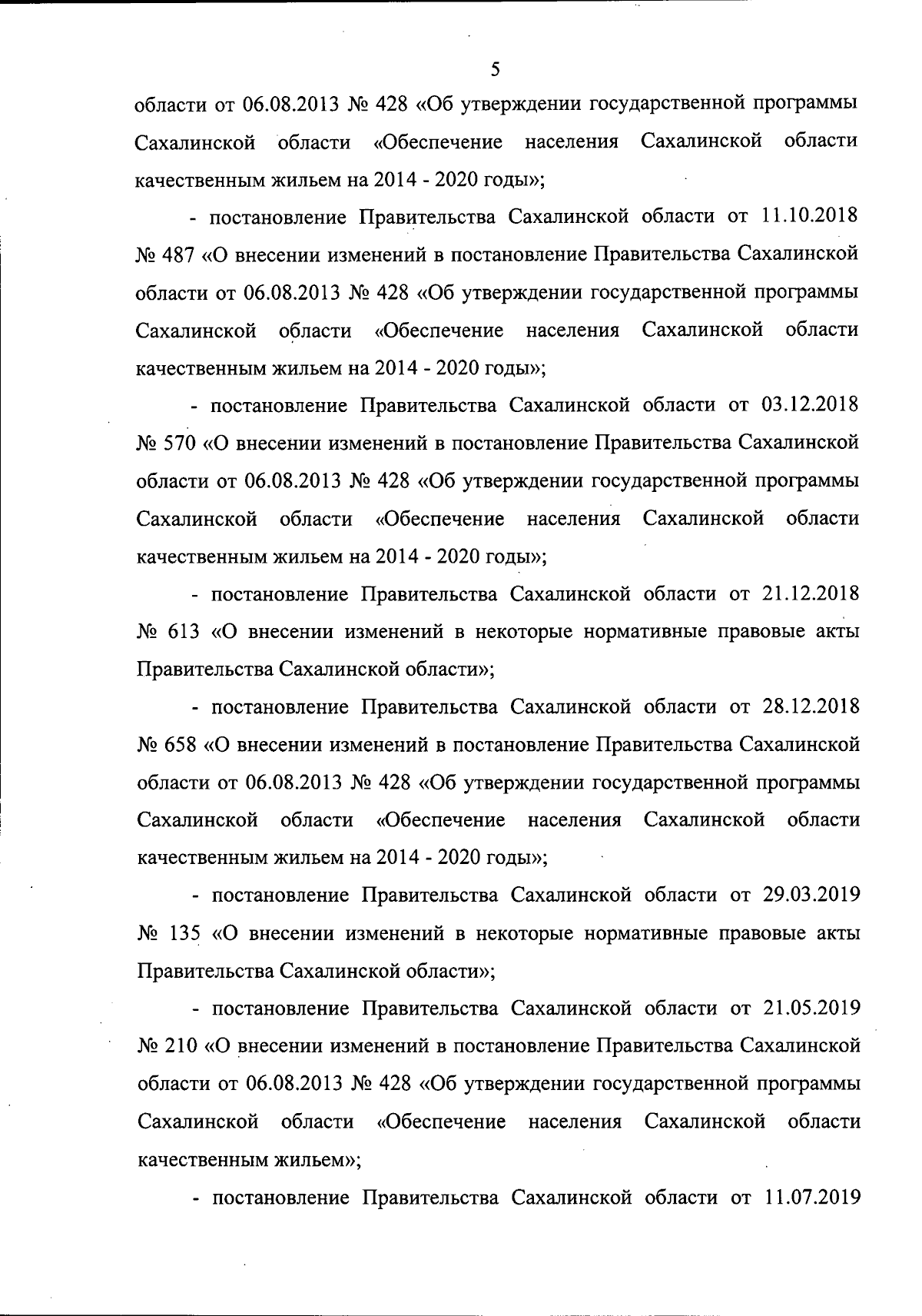 5

области от 06.08.2013 № 428 «Об утверждении государственной программы Сахалинской области «Обеспечение населения Сахалинской области качественным жильем на 2014 - 2020 годы»;

- постановление Правительства Сахалинской области от 11.10.2018 № 487 «О внесении изменений в постановление Правительства Сахалинской области от 06.08.2013 № 428 «Об утверждении государственной программы Сахалинской области «Обеспечение населения Сахалинской области качественным жильем на 2014 - 2020 годы»;

- постановление Правительства Сахалинской области от 03.12.2018 № 570 «О внесении изменений в постановление Правительства Сахалинской области от 06.08.2013 № 428 «Об утверждении государственной программы Сахалинской области «Обеспечение населения Сахалинской области качественным жильем на 2014 - 2020 годы»;

- постановление Правительства Сахалинской области от 21.12.2018 № 613 «О внесении изменений в некоторые нормативные правовые акты Правительства Сахалинской области»;

- постановление Правительства Сахалинской области от 28.12.2018 № 658 «О внесении изменений в постановление Правительства Сахалинской области от 06.08.2013 № 428 «Об утверждении государственной программы Сахалинской области «Обеспечение населения Сахалинской области качественным жильем на 2014 - 2020 годы»;

- постановление Правительства Сахалинской области от 29.03.2019 № 135 «О внесении изменений в некоторые нормативные правовые акты Правительства Сахалинской области»;

- постановление Правительства Сахалинской области от 21.05.2019 № 210 «О внесении изменений в постановление Правительства Сахалинской области от 06.08.2013 № 428 «Об утверждении государственной программы Сахалинской области «Обеспечение населения Сахалинской области качественным жильем»;

- постановление Правительства Сахалинской области от 11.07.2019